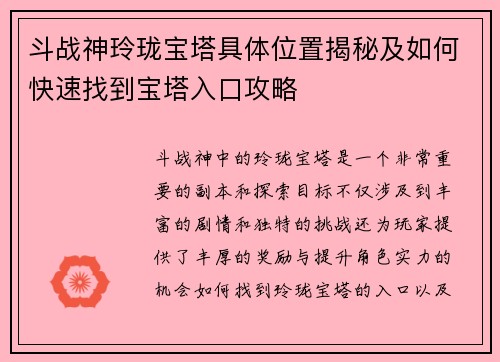 斗战神玲珑宝塔具体位置揭秘及如何快速找到宝塔入口攻略

斗战神中的玲珑宝塔是一个非常重要的副本和探索目标不仅涉及到丰富的剧情和独特的挑战还为玩家提供了丰厚的奖励与提升角色实力的机会如何找到玲珑宝塔的入口以及